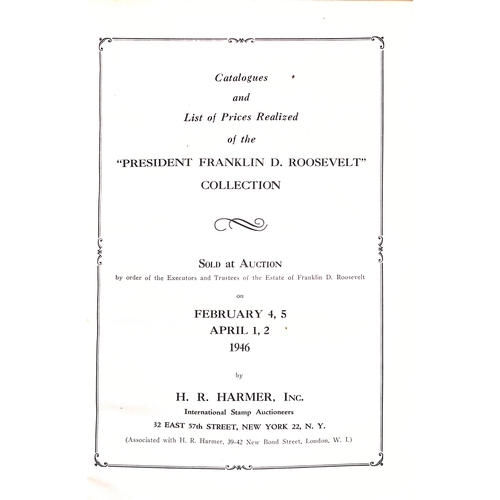 Catalogues
and
List of Prices Realized
of the
"PRESIDENT FRANKLIN D. ROOSEVELT"
COLLECTION

SOLD at AUCTION
by order of the Executors and Trustees of the Estate of Franklin D. Roosevelt

on

FEBRUARY 4, 5
APRIL 1, 2
1946

by

H. R. HARMER, INC.
International Stamp Auctioneers
32 EAST 57th STREET, NEW YORK 22, N. Y.
(Associated with H. R. Harmer, 39-42 New Bond Street, London, W. 1.)